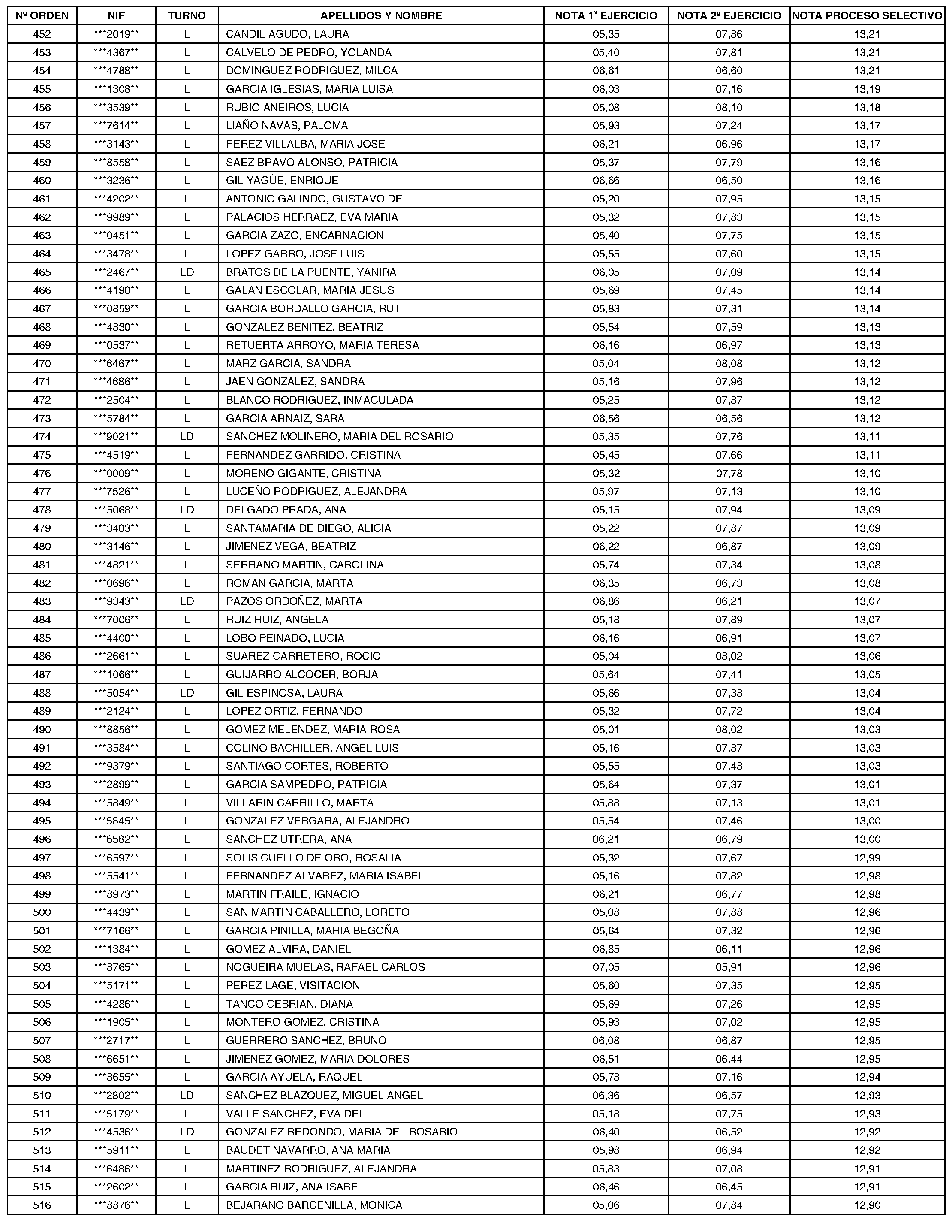 | Nº ORDEN | NIF | TURNO | APELLIDOS Y NOMBRE | NOTA 1º EJERCICIO | NOTA 2º EJERCICIO | NOTA PROCESO SELECTIVO |
|---|---|---|---|---|---|---|
| 452 | \*\*\*2019\*\* | L | CANDIL AGUDO, LAURA | 05,35 | 07,86 | 13,21 |
| 453 | \*\*\*4367\*\* | L | CALVELO DE PEDRO, YOLANDA | 05,40 | 07,81 | 13,21 |
| 454 | \*\*\*4788\*\* | L | DOMINGUEZ RODRIGUEZ, MILCA | 06,61 | 06,60 | 13,21 |
| 455 | \*\*\*1308\*\* | L | GARCIA IGLESIAS, MARIA LUISA | 06,03 | 07,16 | 13,19 |
| 456 | \*\*\*3539\*\* | L | RUBIO ANEIROS, LUCIA | 05,08 | 08,10 | 13,18 |
| 457 | \*\*\*7614\*\* | L | LIAÑO NAVAS, PALOMA | 05,93 | 07,24 | 13,17 |
| 458 | \*\*\*3143\*\* | L | PEREZ VILLALBA, MARIA JOSE | 06,21 | 06,96 | 13,17 |
| 459 | \*\*\*8558\*\* | L | SAEZ BRAVO ALONSO, PATRICIA | 05,37 | 07,79 | 13,16 |
| 460 | \*\*\*3236\*\* | L | GIL YAGÜE, ENRIQUE | 06,66 | 06,50 | 13,16 |
| 461 | \*\*\*4202\*\* | L | ANTONIO GALINDO, GUSTAVO DE | 05,20 | 07,95 | 13,15 |
| 462 | \*\*\*9989\*\* | L | PALACIOS HERRAEZ, EVA MARIA | 05,32 | 07,83 | 13,15 |
| 463 | \*\*\*0451\*\* | L | GARCIA ZAZO, ENCARNACION | 05,40 | 07,75 | 13,15 |
| 464 | \*\*\*3478\*\* | L | LOPEZ GARRO, JOSE LUIS | 05,55 | 07,60 | 13,15 |
| 465 | \*\*\*2467\*\* | LD | BRATOS DE LA PUENTE, YANIRA | 06,05 | 07,09 | 13,14 |
| 466 | \*\*\*4190\*\* | L | GALAN ESCOLAR, MARIA JESUS | 05,69 | 07,45 | 13,14 |
| 467 | \*\*\*0859\*\* | L | GARCIA BORDALLO GARCIA, RUT | 05,83 | 07,31 | 13,14 |
| 468 | \*\*\*4830\*\* | L | GONZALEZ BENITEZ, BEATRIZ | 05,54 | 07,59 | 13,13 |
| 469 | \*\*\*0537\*\* | L | RETUERTA ARROYO, MARIA TERESA | 06,16 | 06,97 | 13,13 |
| 470 | \*\*\*6467\*\* | L | MARZ GARCIA, SANDRA | 05,04 | 08,08 | 13,12 |
| 471 | \*\*\*4686\*\* | L | JAEN GONZALEZ, SANDRA | 05,16 | 07,96 | 13,12 |
| 472 | \*\*\*2504\*\* | L | BLANCO RODRIGUEZ, INMACULADA | 05,25 | 07,87 | 13,12 |
| 473 | \*\*\*5784\*\* | L | GARCIA ARNAIZ, SARA | 06,56 | 06,56 | 13,12 |
| 474 | \*\*\*9021\*\* | LD | SANCHEZ MOLINERO, MARIA DEL ROSARIO | 05,35 | 07,76 | 13,11 |
| 475 | \*\*\*4519\*\* | L | FERNANDEZ GARRIDO, CRISTINA | 05,45 | 07,66 | 13,11 |
| 476 | \*\*\*0009\*\* | L | MORENO GIGANTE, CRISTINA | 05,32 | 07,78 | 13,10 |
| 477 | \*\*\*7526\*\* | L | LUCEÑO RODRIGUEZ, ALEJANDRA | 05,97 | 07,13 | 13,10 |
| 478 | \*\*\*5068\*\* | LD | DELGADO PRADA, ANA | 05,15 | 07,94 | 13,09 |
| 479 | \*\*\*3403\*\* | L | SANTAMARIA DE DIEGO, ALICIA | 05,22 | 07,87 | 13,09 |
| 480 | \*\*\*3146\*\* | L | JIMENEZ VEGA, BEATRIZ | 06,22 | 06,87 | 13,09 |
| 481 | \*\*\*4821\*\* | L | SERRANO MARTIN, CAROLINA | 05,74 | 07,34 | 13,08 |
| 482 | \*\*\*0696\*\* | L | ROMAN GARCIA, MARTA | 06,35 | 06,73 | 13,08 |
| 483 | \*\*\*9343\*\* | LD | PAZOS ORDOÑEZ, MARTA | 06,86 | 06,21 | 13,07 |
| 484 | \*\*\*7006\*\* | L | RUIZ RUIZ, ANGELA | 05,18 | 07,89 | 13,07 |
| 485 | \*\*\*4400\*\* | L | LOBO PEINADO, LUCIA | 06,16 | 06,91 | 13,07 |
| 486 | \*\*\*2661\*\* | L | SUAREZ CARRETERO, ROCIO | 05,04 | 08,02 | 13,06 |
| 487 | \*\*\*1066\*\* | L | GUIJARRO ALCOCER, BORJA | 05,64 | 07,41 | 13,05 |
| 488 | \*\*\*5054\*\* | LD | GIL ESPINOSA, LAURA | 05,66 | 07,38 | 13,04 |
| 489 | \*\*\*2124\*\* | L | LOPEZ ORTIZ, FERNANDO | 05,32 | 07,72 | 13,04 |
| 490 | \*\*\*8856\*\* | L | GOMEZ MELENDEZ, MARIA ROSA | 05,01 | 08,02 | 13,03 |
| 491 | \*\*\*3584\*\* | L | COLINO BACHILLER, ANGEL LUIS | 05,16 | 07,87 | 13,03 |
| 492 | \*\*\*9379\*\* | L | SANTIAGO CORTES, ROBERTO | 05,55 | 07,48 | 13,03 |
| 493 | \*\*\*2899\*\* | L | GARCIA SAMPEDRO, PATRICIA | 05,64 | 07,37 | 13,01 |
| 494 | \*\*\*5849\*\* | L | VILLARIN CARRILLO, MARTA | 05,88 | 07,13 | 13,01 |
| 495 | \*\*\*5845\*\* | L | GONZALEZ VERGARA, ALEJANDRO | 05,54 | 07,46 | 13,00 |
| 496 | \*\*\*6582\*\* | L | SANCHEZ UTRERA, ANA | 06,21 | 06,79 | 13,00 |
| 497 | \*\*\*6597\*\* | L | SOLIS CUELLO DE ORO, ROSALIA | 05,32 | 07,67 | 12,99 |
| 498 | \*\*\*5541\*\* | L | FERNANDEZ ALVAREZ, MARIA ISABEL | 05,16 | 07,82 | 12,98 |
| 499 | \*\*\*8973\*\* | L | MARTIN FRAILE, IGNACIO | 06,21 | 06,77 | 12,98 |
| 500 | \*\*\*4439\*\* | L | SAN MARTIN CABALLERO, LORETO | 05,08 | 07,88 | 12,96 |
| 501 | \*\*\*7166\*\* | L | GARCIA PINILLA, MARIA BEGOÑA | 05,64 | 07,32 | 12,96 |
| 502 | \*\*\*1384\*\* | L | GOMEZ ALVIRA, DANIEL | 06,85 | 06,11 | 12,96 |
| 503 | \*\*\*8765\*\* | L | NOGUEIRA MUELAS, RAFAEL CARLOS | 07,05 | 05,91 | 12,96 |
| 504 | \*\*\*5171\*\* | L | PEREZ LAGE, VISITACION | 05,60 | 07,35 | 12,95 |
| 505 | \*\*\*4286\*\* | L | TANCO CEBRIAN, DIANA | 05,69 | 07,26 | 12,95 |
| 506 | \*\*\*1905\*\* | L | MONTERO GOMEZ, CRISTINA | 05,93 | 07,02 | 12,95 |
| 507 | \*\*\*2717\*\* | L | GUERRERO SANCHEZ, BRUNO | 06,08 | 06,87 | 12,95 |
| 508 | \*\*\*6651\*\* | L | JIMENEZ GOMEZ, MARIA DOLORES | 06,51 | 06,44 | 12,95 |
| 509 | \*\*\*8655\*\* | L | GARCIA AYUELA, RAQUEL | 05,78 | 07,16 | 12,94 |
| 510 | \*\*\*2802\*\* | LD | SANCHEZ BLAZQUEZ, MIGUEL ANGEL | 06,36 | 06,57 | 12,93 |
| 511 | \*\*\*5179\*\* | L | VALLE SANCHEZ, EVA DEL | 05,18 | 07,75 | 12,93 |
| 512 | \*\*\*4536\*\* | LD | GONZALEZ REDONDO, MARIA DEL ROSARIO | 06,40 | 06,52 | 12,92 |
| 513 | \*\*\*5911\*\* | L | BAUDET NAVARRO, ANA MARIA | 05,98 | 06,94 | 12,92 |
| 514 | \*\*\*6486\*\* | L | MARTINEZ RODRIGUEZ, ALEJANDRA | 05,83 | 07,08 | 12,91 |
| 515 | \*\*\*2602\*\* | L | GARCIA RUIZ, ANA ISABEL | 06,46 | 06,45 | 12,91 |
| 516 | \*\*\*8876\*\* | L | BEJARANO BARCENILLA, MONICA | 05,06 | 07,84 | 12,90 |